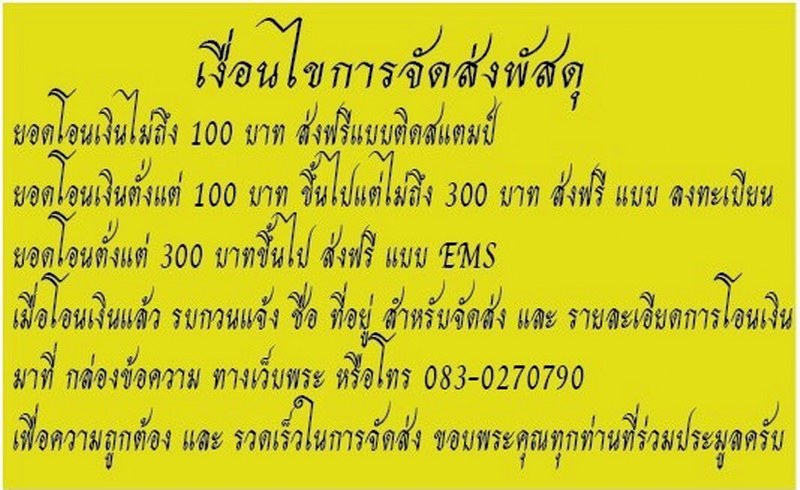 เงื่อนไขการจัดส่งพัสดุ

ยอดโอนเงินไม่ถึง 100 บาท ส่งฟรีแบบติดสแตมป์

ยอดโอนเงินตั้งแต่ 100 บาท ขึ้นไปแต่ไม่ถึง 300 บาท ส่งฟรี แบบ ลงทะเบียน

ยอดโอนตั้งแต่ 300 บาทขึ้นไป ส่งฟรี แบบ EMS

เมื่อโอนเงินแล้ว รบกวนแจ้ง ชื่อ ที่อยู่ สำหรับจัดส่ง และ รายละเอียดการโอนเงิน

มาที่ กล่องข้อความ ทางเว็บพระ หรือโทร 083-0270790

เพื่อความถูกต้อง และ รวดเร็วในการจัดส่ง ขอบพระคุณทุกท่านที่ร่วมประมูลครับ